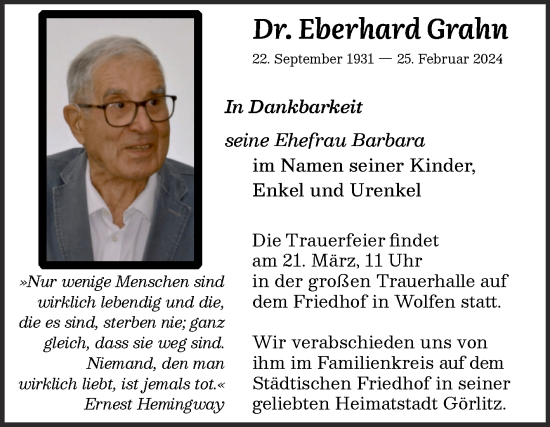 Dr. Eberhard Grahn

22. September 1931 — 25. Februar 2024

In Dankbarkeit

seine Ehefrau Barbara
im Namen seiner Kinder, Enkel und Urenkel

Die Trauerfeier findet am 21. März, 11 Uhr in der großen Trauerhalle auf dem Friedhof in Wolfen statt.

Wir verabschieden uns von ihm im Familienkreis auf dem Städtischen Friedhof in seiner geliebten Heimatstadt Görlitz.

»Nur wenige Menschen sind wirklich lebendig und die, die es sind, sterben nie; ganz gleich, dass sie weg sind. Niemand, den man wirklich liebt, ist jemals tot.«
Ernest Hemingway